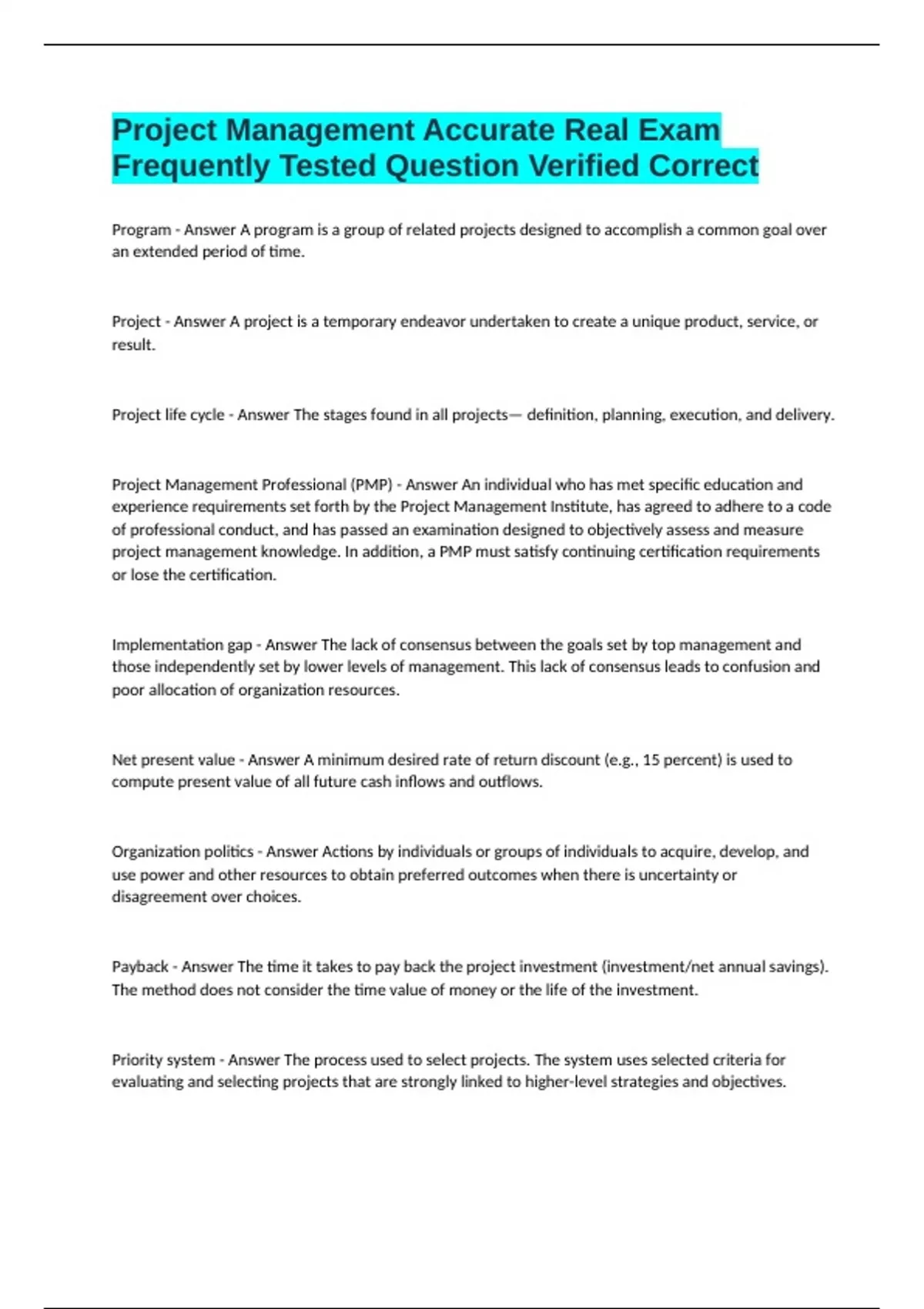 Project Management Accurate Real Exam Frequently Tested Question Verified Correct

Program - Answer A program is a group of related projects designed to accomplish a common goal over an extended period of time.

Project - Answer A project is a temporary endeavor undertaken to create a unique product, service, or result.

Project life cycle - Answer The stages found in all projects— definition, planning, execution, and delivery.

Project Management Professional (PMP) - Answer An individual who has met specific education and experience requirements set forth by the Project Management Institute, has agreed to adhere to a code of professional conduct, and has passed an examination designed to objectively assess and measure project management knowledge. In addition, a PMP must satisfy continuing certification requirements or lose the certification.

Implementation gap - Answer The lack of consensus between the goals set by top management and those independently set by lower levels of management. This lack of consensus leads to confusion and poor allocation of organization resources.

Net present value - Answer A minimum desired rate of return discount (e.g., 15 percent) is used to compute present value of all future cash inflows and outflows.

Organization politics - Answer Actions by individuals or groups of individuals to acquire, develop, and use power and other resources to obtain preferred outcomes when there is uncertainty or disagreement over choices.

Payback - Answer The time it takes to pay back the project investment (investment/net annual savings). The method does not consider the time value of money or the life of the investment.

Priority system - Answer The process used to select projects. The system uses selected criteria for evaluating and selecting projects that are strongly linked to higher-level strategies and objectives.